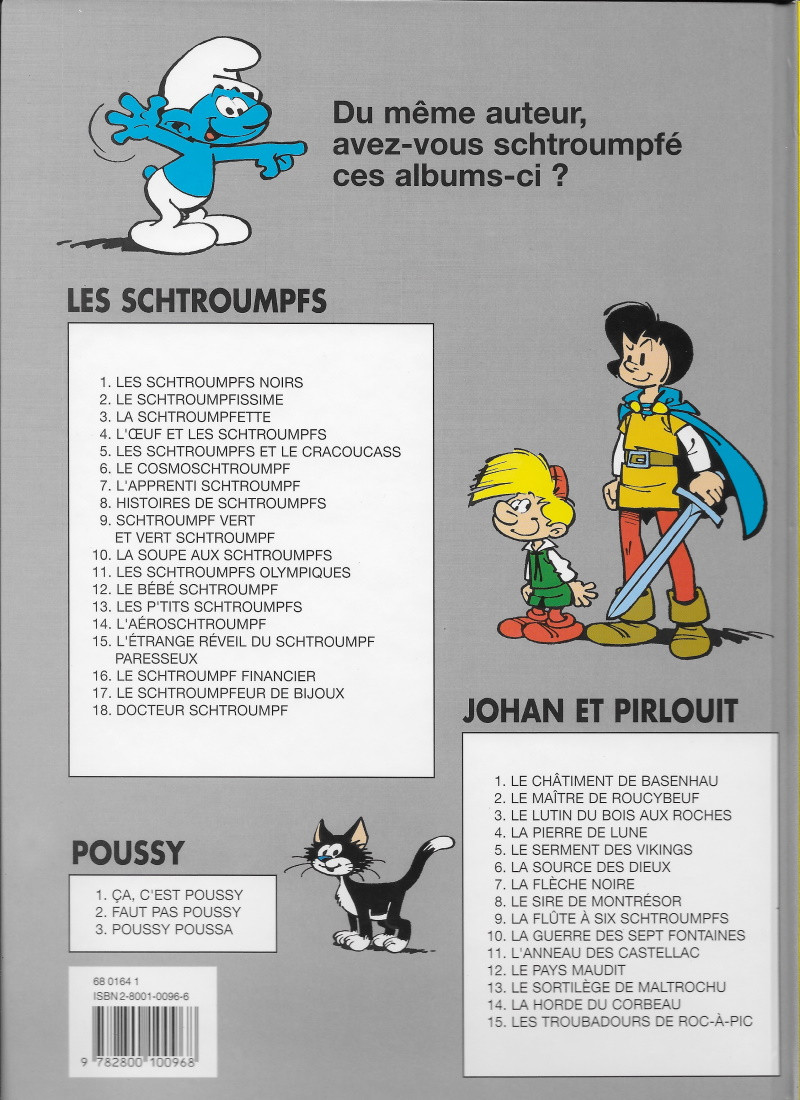 Du même auteur, avez-vous schtroumpfé ces albums-ci ?

LES SCHTROUMPFS

1. LES SCHTROUMPFS NOIRS
2. LE SCHTROUMPFISSIME
3. LA SCHTROUMPFETTE
4. L'ŒUF ET LES SCHTROUMPFS
5. LES SCHTROUMPFS ET LE CRACOUCASS
6. LE COSMOSCHTROUMPF
7. L'APPRENTI SCHTROUMPF
8. HISTOIRES DE SCHTROUMPFS
9. SCHTROUMPF VERT ET VERT SCHTROUMPF
10. LA SOUPE AUX SCHTROUMPFS
11. LES SCHTROUMPFS OLYMPIQUES
12. LE BÉBÉ SCHTROUMPF
13. LES P'TITS SCHTROUMPFS
14. L'AÉROSCHTROUMPF
15. L'ÉTRANGE RÉVEIL DU SCHTROUMPF PARESSEUX
16. LE SCHTROUMPF FINANCIER
17. LE SCHTROUMPFEUR DE BIJOUX
18. DOCTEUR SCHTROUMPF

JOHAN ET PIRLOUIT

1. LE CHÂTIMENT DE BASENHAU
2. LE MAÎTRE DE ROUCYBEUF
3. LE LUTIN DU BOIS AUX ROCHES
4. LA PIERRE DE LUNE
5. LE SERMENT DES VIKINGS
6. LA SOURCE DES DIEUX
7. LA FLÈCHE NOIRE
8. LE SIRE DE MONTRÉSOR
9. LA FLÛTE À SIX SCHTROUMPFS
10. LA GUERRE DES SEPT FONTAINES
11. L'ANNEAU DES CASTELLAC
12. LE PAYS MAUDIT
13. LE SORTILÈGE DE MALTROCHU
14. LA HORDE DU CORBEAU
15. LES TROUBADOURS DE ROC-À-PIC

POUSSY

1. ÇA, C'EST POUSSY
2. FAUT PAS POUSSY
3. POUSSY POUSSA

68 0164 1
ISBN 2-8001-0096-6
9 782800 100968